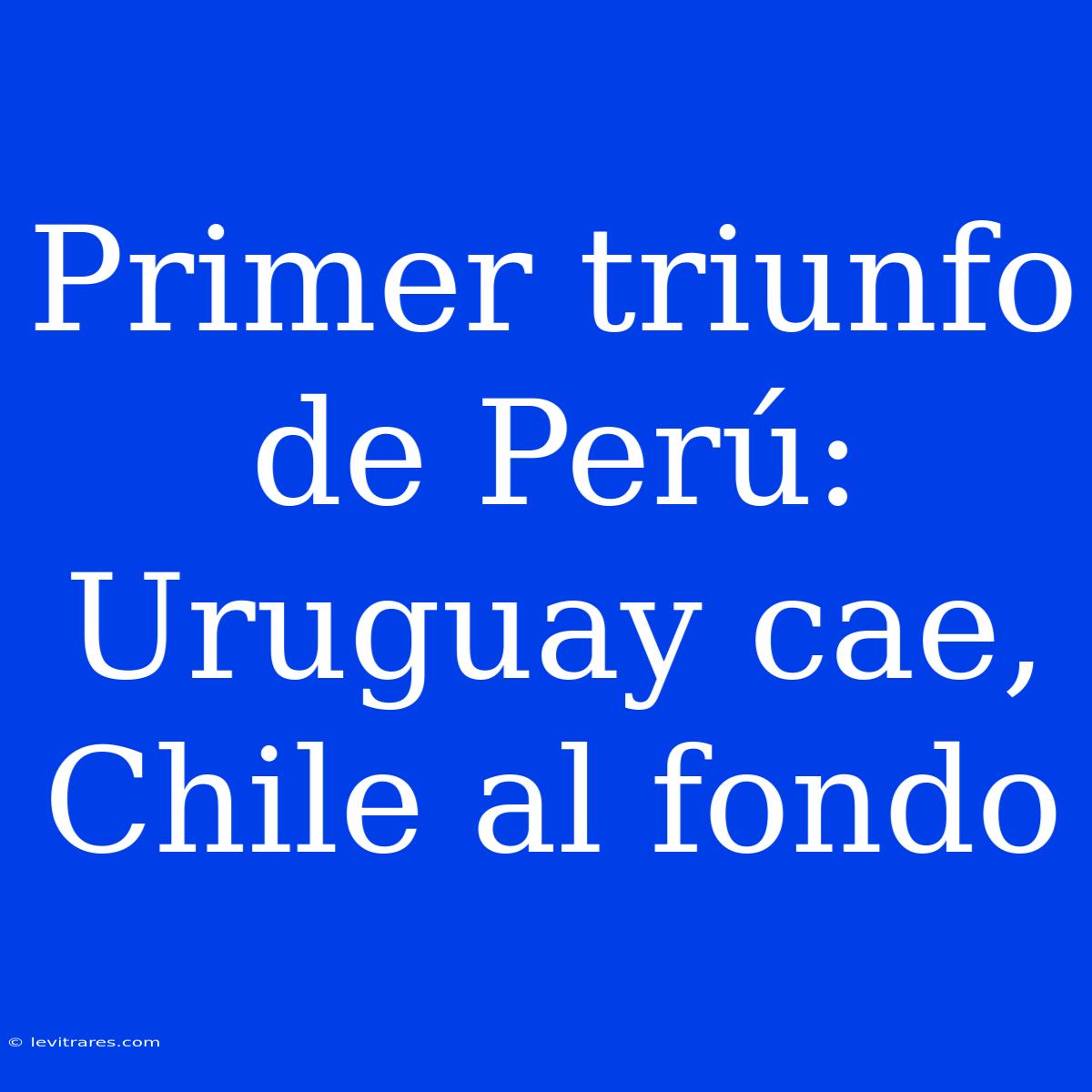 Primer triunfo de Perú: Uruguay cae, Chile al fondo

© levitrares.com